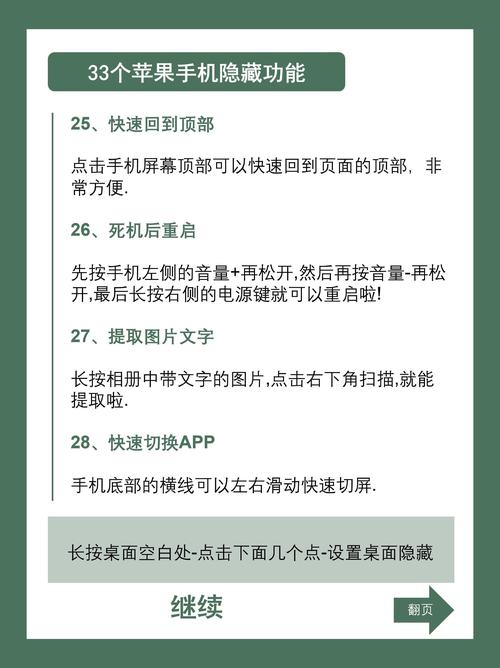 33个苹果手机隐藏功能

25、快速回到顶部

点击手机屏幕顶部可以快速回到页面的顶部，非常方便.

26、死机后重启

先按手机左侧的音量+再松开,然后再按音量-再松开,最后长按右侧的电源键就可以重启啦!

27、提取图片文字

长按相册中带文字的图片,点击右下角扫描,就能提取啦.

28、快速切换APP

手机底部的横线可以左右滑动快速切屏.

长按桌面空白处-点击下面几个点-设置桌面隐藏

继续

翻页